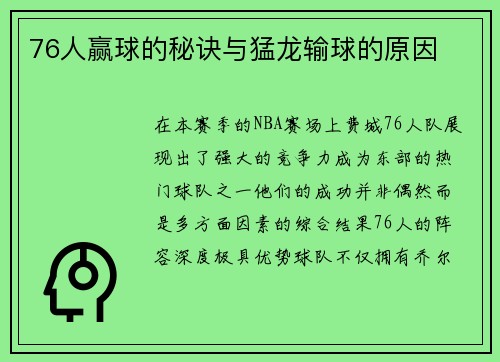 76人赢球的秘诀与猛龙输球的原因

在本赛季的NBA赛场上费城76人队展现出了强大的竞争力成为东部的热门球队之一他们的成功并非偶然而是多方面因素的综合结果76人的阵容深度极具优势球队不仅拥有乔尔